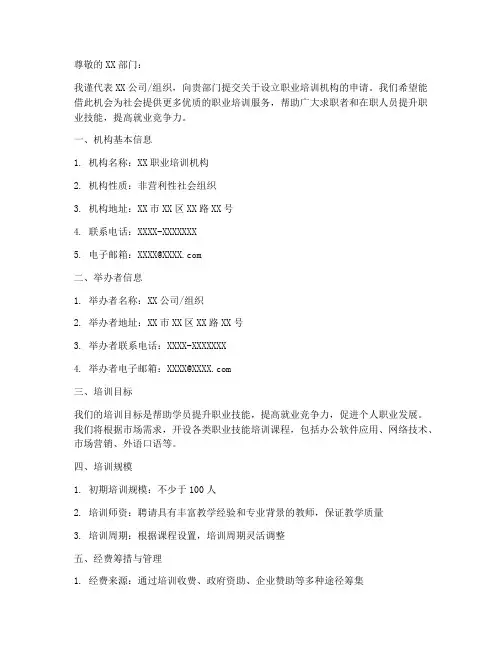 尊敬的 XX 部门：

我谨代表 XX 公司/组织，向贵部门提交关于设立职业培训机构的申请。我们希望能借此机会为社会提供更多优质的职业培训服务，帮助广大求职者和在职人员提升职业技能，提高就业竞争力。

一、机构基本信息

1. 机构名称：XX 职业培训机构

2. 机构性质：非营利性社会组织

3. 机构地址：XX 市 XX 区 XX 路 XX 号

4. 联系电话：XXXX-XXXXXXX

5. 电子邮箱：XXXX@XXXX.com

二、举办者信息

1. 举办者名称：XX 公司/组织

2. 举办者地址：XX 市 XX 区 XX 路 XX 号

3. 举办者联系电话：XXXX-XXXXXXX

4. 举办者电子邮箱：XXXX@XXXX.com

三、培训目标

我们的培训目标是帮助学员提升职业技能，提高就业竞争力，促进个人职业发展。我们将根据市场需求，开设各类职业技能培训课程，包括办公软件应用、网络技术、市场营销、外语口语等。

四、培训规模

1. 初期培训规模：不少于 100 人

2. 培训师资：聘请具有丰富教学经验和专业背景的教师，保证教学质量

3. 培训周期：根据课程设置，培训周期灵活调整

五、经费筹措与管理

1. 经费来源：通过培训收费、政府资助、企业赞助等多种途径筹集